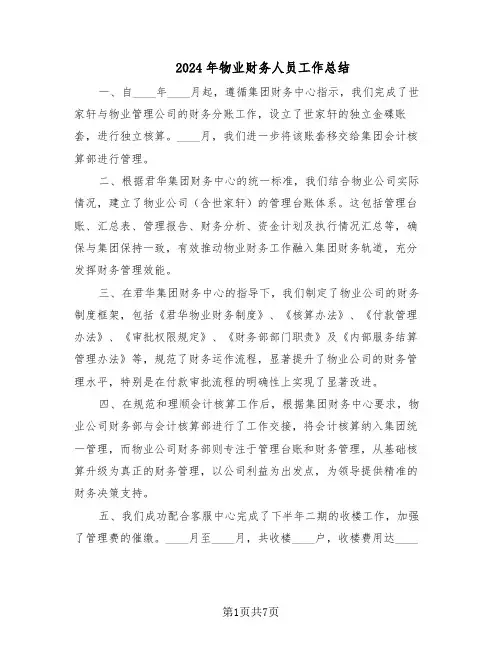 2024年物业财务人员工作总结

一、自____年____月起，遵循集团财务中心指示，我们完成了世家轩与物业管理公司的财务分账工作，设立了世家轩的独立金碟账套，进行独立核算。____月，我们进一步将该账套移交给集团会计核算部进行管理。

二、根据君华集团财务中心的统一标准，我们结合物业公司实际情况，建立了物业公司（含世家轩）的管理台账体系。这包括管理台账、汇总表、管理报告、财务分析、资金计划及执行情况汇总等，确保与集团保持一致，有效推动物业财务工作融入集团财务轨道，充分发挥财务管理效能。

三、在君华集团财务中心的指导下，我们制定了物业公司的财务制度框架，包括《君华物业财务制度》、《核算办法》、《付款管理办法》、《审批权限规定》、《财务部部门职责》及《内部服务结算管理办法》等，规范了财务运作流程，显著提升了物业公司的财务管理水平，特别是在付款审批流程的明确性上实现了显著改进。

四、在规范和理顺会计核算工作后，根据集团财务中心要求，物业公司财务部与会计核算部进行了工作交接，将会计核算纳入集团统一管理，而物业公司财务部则专注于管理台账和财务管理，从基础核算升级为真正的财务管理，以公司利益为出发点，为领导提供精准的财务决策支持。

五、我们成功配合客服中心完成了下半年二期的收楼工作，加强了管理费的催缴。____月至____月，共收楼____户，收楼费用达____

第1页共7页